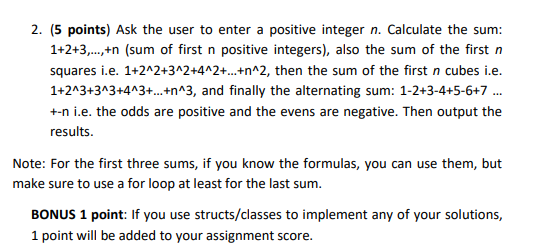 2. (5 points) Ask the user to enter a positive integer n. Calculate the sum: 1+2+3,...,+n (sum of first n positive integers), also the sum of the first n squares i.e. 1+2^2+3^2+4^2+...+n^2, then the sum of the first n cubes i.e. 1+2^3+3^3+4^3+...+n^3, and finally the alternating sum: 1-2+3-4+5-6+7 ... +-n i.e. the odds are positive and the evens are negative. Then output the results.

Note: For the first three sums, if you know the formulas, you can use them, but make sure to use a for loop at least for the last sum.

BONUS 1 point: If you use structs/classes to implement any of your solutions, 1 point will be added to your assignment score.